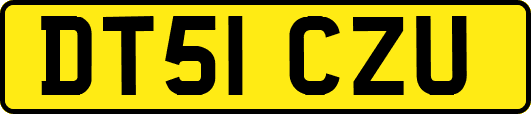 DT51 CZU